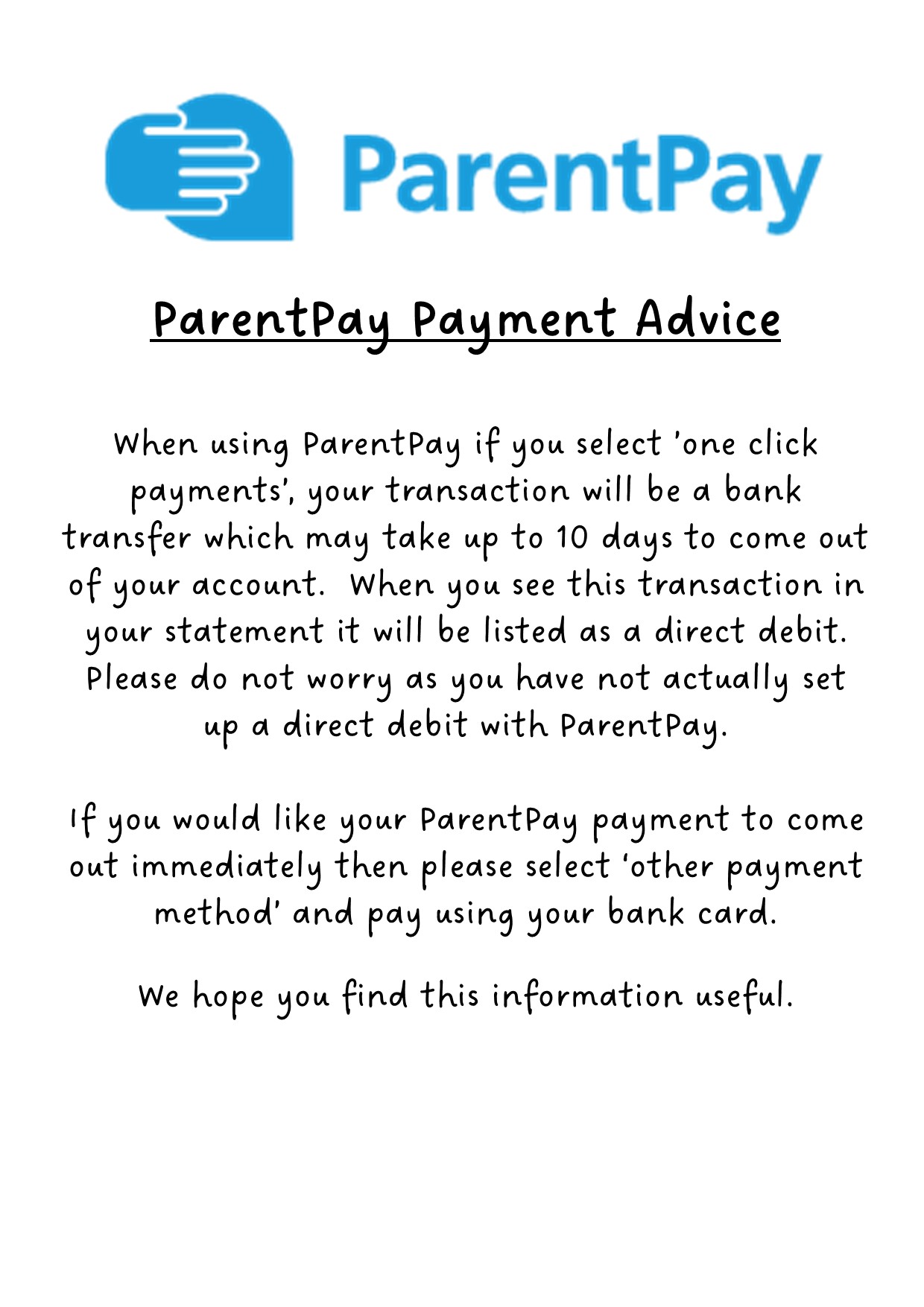 ParentPay

ParentPay Payment Advice

When using ParentPay if you select 'one click payments', your transaction will be a bank transfer which may take up to 10 days to come out of your account. When you see this transaction in your statement it will be listed as a direct debit. Please do not worry as you have not actually set up a direct debit with ParentPay.

If you would like your ParentPay payment to come out immediately then please select 'other payment method' and pay using your bank card.

We hope you find this information useful.